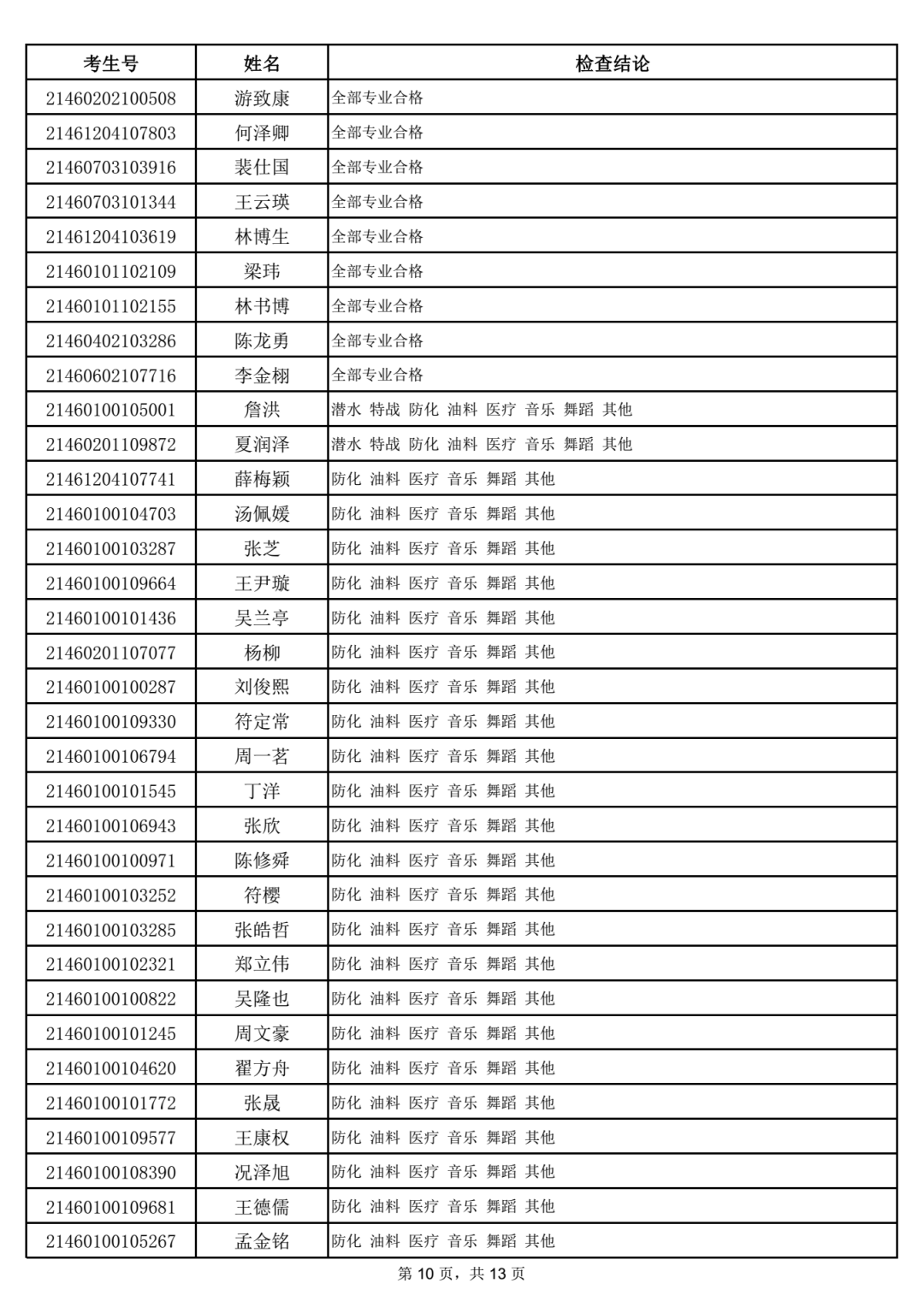 | 考生号 | 姓名 | 检查结论 |
|---|---|---|
| 21460202100508 | 游致康 | 全部专业合格 |
| 21461204107803 | 何泽卿 | 全部专业合格 |
| 21460703103916 | 裴仕国 | 全部专业合格 |
| 21460703101344 | 王云瑛 | 全部专业合格 |
| 21461204103619 | 林博生 | 全部专业合格 |
| 21460101102109 | 梁玮 | 全部专业合格 |
| 21460101102155 | 林书博 | 全部专业合格 |
| 21460402103286 | 陈龙勇 | 全部专业合格 |
| 21460602107716 | 李金栩 | 全部专业合格 |
| 21460100105001 | 詹洪 | 潜水 特战 防化 油料 医疗 音乐 舞蹈 其他 |
| 21460201109872 | 夏润泽 | 潜水 特战 防化 油料 医疗 音乐 舞蹈 其他 |
| 21461204107741 | 薛梅颖 | 防化 油料 医疗 音乐 舞蹈 其他 |
| 21460100104703 | 汤佩媛 | 防化 油料 医疗 音乐 舞蹈 其他 |
| 21460100103287 | 张芝 | 防化 油料 医疗 音乐 舞蹈 其他 |
| 21460100109664 | 王尹璇 | 防化 油料 医疗 音乐 舞蹈 其他 |
| 21460100101436 | 吴兰亭 | 防化 油料 医疗 音乐 舞蹈 其他 |
| 21460201107077 | 杨柳 | 防化 油料 医疗 音乐 舞蹈 其他 |
| 21460100100287 | 刘俊熙 | 防化 油料 医疗 音乐 舞蹈 其他 |
| 21460100109330 | 符定常 | 防化 油料 医疗 音乐 舞蹈 其他 |
| 21460100106794 | 周一茗 | 防化 油料 医疗 音乐 舞蹈 其他 |
| 21460100101545 | 丁洋 | 防化 油料 医疗 音乐 舞蹈 其他 |
| 21460100106943 | 张欣 | 防化 油料 医疗 音乐 舞蹈 其他 |
| 21460100100971 | 陈修舜 | 防化 油料 医疗 音乐 舞蹈 其他 |
| 21460100103252 | 符樱 | 防化 油料 医疗 音乐 舞蹈 其他 |
| 21460100103285 | 张皓哲 | 防化 油料 医疗 音乐 舞蹈 其他 |
| 21460100102321 | 郑立伟 | 防化 油料 医疗 音乐 舞蹈 其他 |
| 21460100100822 | 吴隆也 | 防化 油料 医疗 音乐 舞蹈 其他 |
| 21460100101245 | 周文豪 | 防化 油料 医疗 音乐 舞蹈 其他 |
| 21460100104620 | 翟方舟 | 防化 油料 医疗 音乐 舞蹈 其他 |
| 21460100101772 | 张晟 | 防化 油料 医疗 音乐 舞蹈 其他 |
| 21460100109577 | 王康权 | 防化 油料 医疗 音乐 舞蹈 其他 |
| 21460100108390 | 况泽旭 | 防化 油料 医疗 音乐 舞蹈 其他 |
| 21460100109681 | 王德儒 | 防化 油料 医疗 音乐 舞蹈 其他 |
| 21460100105267 | 孟金铭 | 防化 油料 医疗 音乐 舞蹈 其他 |

第 10 页，共 13 页